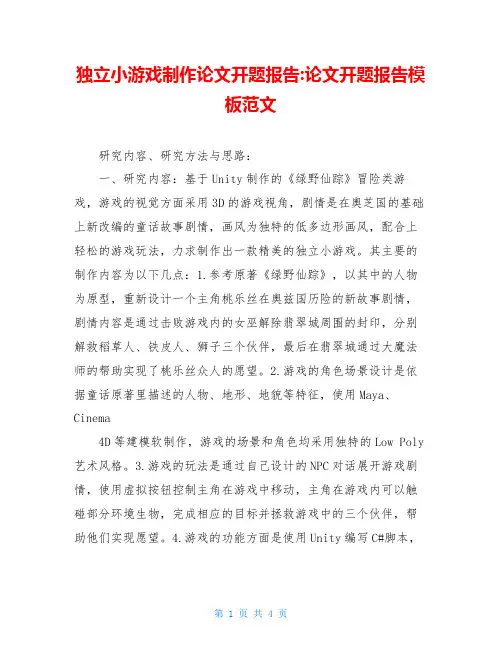 独立小游戏制作论文开题报告:论文开题报告模板范文

研究内容、研究方法与思路：

一、研究内容：基于Unity制作的《绿野仙踪》冒险类游戏，游戏的视觉方面采用3D的游戏视角，剧情是在奥芝国的基础上新改编的童话故事剧情，画风为独特的低多边形画风，配合上轻松的游戏玩法，力求制作出一款精美的独立小游戏。其主要的制作内容为以下几点：1.参考原著《绿野仙踪》，以其中的人物为原型，重新设计一个主角桃乐丝在奥兹国历险的新故事剧情，剧情内容是通过击败游戏内的女巫解除翡翠城周围的封印，分别解救稻草人、铁皮人、狮子三个伙伴，最后在翡翠城通过大魔法师的帮助实现了桃乐丝众人的愿望。2.游戏的角色场景设计是依据童话原著里描述的人物、地形、地貌等特征，使用Maya、Cinema

4D等建模软制作，游戏的场景和角色均采用独特的Low Poly艺术风格。3.游戏的玩法是通过自己设计的NPC对话展开游戏剧情，使用虚拟按钮控制主角在游戏中移动，主角在游戏内可以触碰部分环境生物，完成相应的目标并拯救游戏中的三个伙伴，帮助他们实现愿望。4.游戏的功能方面是使用Unity编写C#脚本，

第 1 页 共 4 页